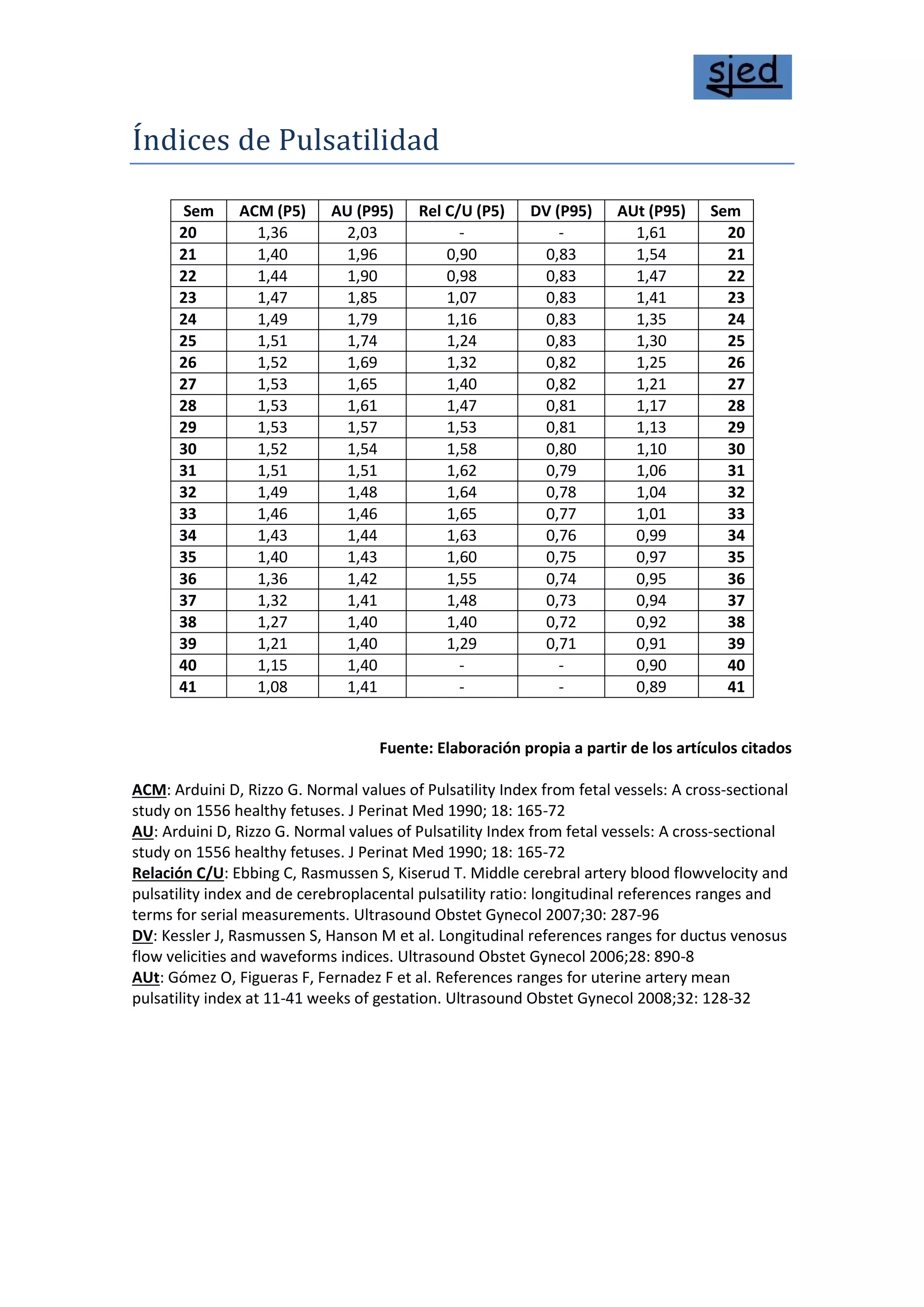 sjed

Índices de Pulsatilidad

| Sem | ACM (P5) | AU (P95) | Rel C/U (P5) | DV (P95) | AUt (P95) | Sem |
|---|---|---|---|---|---|---|
| 20 | 1,36 | 2,03 | - | - | 1,61 | 20 |
| 21 | 1,40 | 1,96 | 0,90 | 0,83 | 1,54 | 21 |
| 22 | 1,44 | 1,90 | 0,98 | 0,83 | 1,47 | 22 |
| 23 | 1,47 | 1,85 | 1,07 | 0,83 | 1,41 | 23 |
| 24 | 1,49 | 1,79 | 1,16 | 0,83 | 1,35 | 24 |
| 25 | 1,51 | 1,74 | 1,24 | 0,83 | 1,30 | 25 |
| 26 | 1,52 | 1,69 | 1,32 | 0,82 | 1,25 | 26 |
| 27 | 1,53 | 1,65 | 1,40 | 0,82 | 1,21 | 27 |
| 28 | 1,53 | 1,61 | 1,47 | 0,81 | 1,17 | 28 |
| 29 | 1,53 | 1,57 | 1,53 | 0,81 | 1,13 | 29 |
| 30 | 1,52 | 1,54 | 1,58 | 0,80 | 1,10 | 30 |
| 31 | 1,51 | 1,51 | 1,62 | 0,79 | 1,06 | 31 |
| 32 | 1,49 | 1,48 | 1,64 | 0,78 | 1,04 | 32 |
| 33 | 1,46 | 1,46 | 1,65 | 0,77 | 1,01 | 33 |
| 34 | 1,43 | 1,44 | 1,63 | 0,76 | 0,99 | 34 |
| 35 | 1,40 | 1,43 | 1,60 | 0,75 | 0,97 | 35 |
| 36 | 1,36 | 1,42 | 1,55 | 0,74 | 0,95 | 36 |
| 37 | 1,32 | 1,41 | 1,48 | 0,73 | 0,94 | 37 |
| 38 | 1,27 | 1,40 | 1,40 | 0,72 | 0,92 | 38 |
| 39 | 1,21 | 1,40 | 1,29 | 0,71 | 0,91 | 39 |
| 40 | 1,15 | 1,40 | - | - | 0,90 | 40 |
| 41 | 1,08 | 1,41 | - | - | 0,89 | 41 |

Fuente: Elaboración propia a partir de los artículos citados

ACM: Arduini D, Rizzo G. Normal values of Pulsatility Index from fetal vessels: A cross-sectional study on 1556 healthy fetuses. J Perinat Med 1990; 18: 165-72
AU: Arduini D, Rizzo G. Normal values of Pulsatility Index from fetal vessels: A cross-sectional study on 1556 healthy fetuses. J Perinat Med 1990; 18: 165-72
Relación C/U: Ebbing C, Rasmussen S, Kiserud T. Middle cerebral artery blood flowvelocity and pulsatility index and de cerebroplacental pulsatility ratio: longitudinal references ranges and terms for serial measurements. Ultrasound Obstet Gynecol 2007;30: 287-96
DV: Kessler J, Rasmussen S, Hanson M et al. Longitudinal references ranges for ductus venosus flow velicities and waveforms indices. Ultrasound Obstet Gynecol 2006;28: 890-8
AUt: Gómez O, Figueras F, Fernadez F et al. References ranges for uterine artery mean pulsatility index at 11-41 weeks of gestation. Ultrasound Obstet Gynecol 2008;32: 128-32